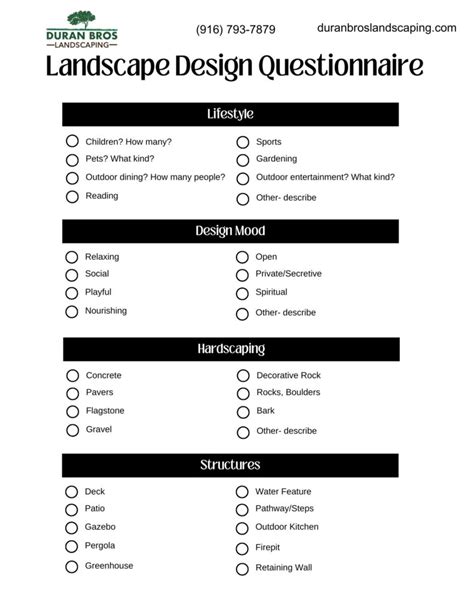 DURAN BROS
LANDSCAPING

(916) 793-7879

duranbroslandscaping.com

Landscape Design Questionnaire

Lifestyle

Children? How many?
Pets? What kind?
Outdoor dining? How many people?
Reading

Sports
Gardening
Outdoor entertainment? What kind?
Other- describe

Design Mood

Relaxing
Social
Playful
Nourishing

Open
Private/Secretive
Spiritual
Other- describe

Hardscaping

Concrete
Pavers
Flagstone
Gravel

Decorative Rock
Rocks, Boulders
Bark
Other- describe

Structures

Deck
Patio
Gazebo
Pergola
Greenhouse

Water Feature
Pathway/Steps
Outdoor Kitchen
Firepit
Retaining Wall